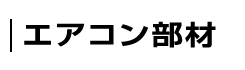 エアコン部材